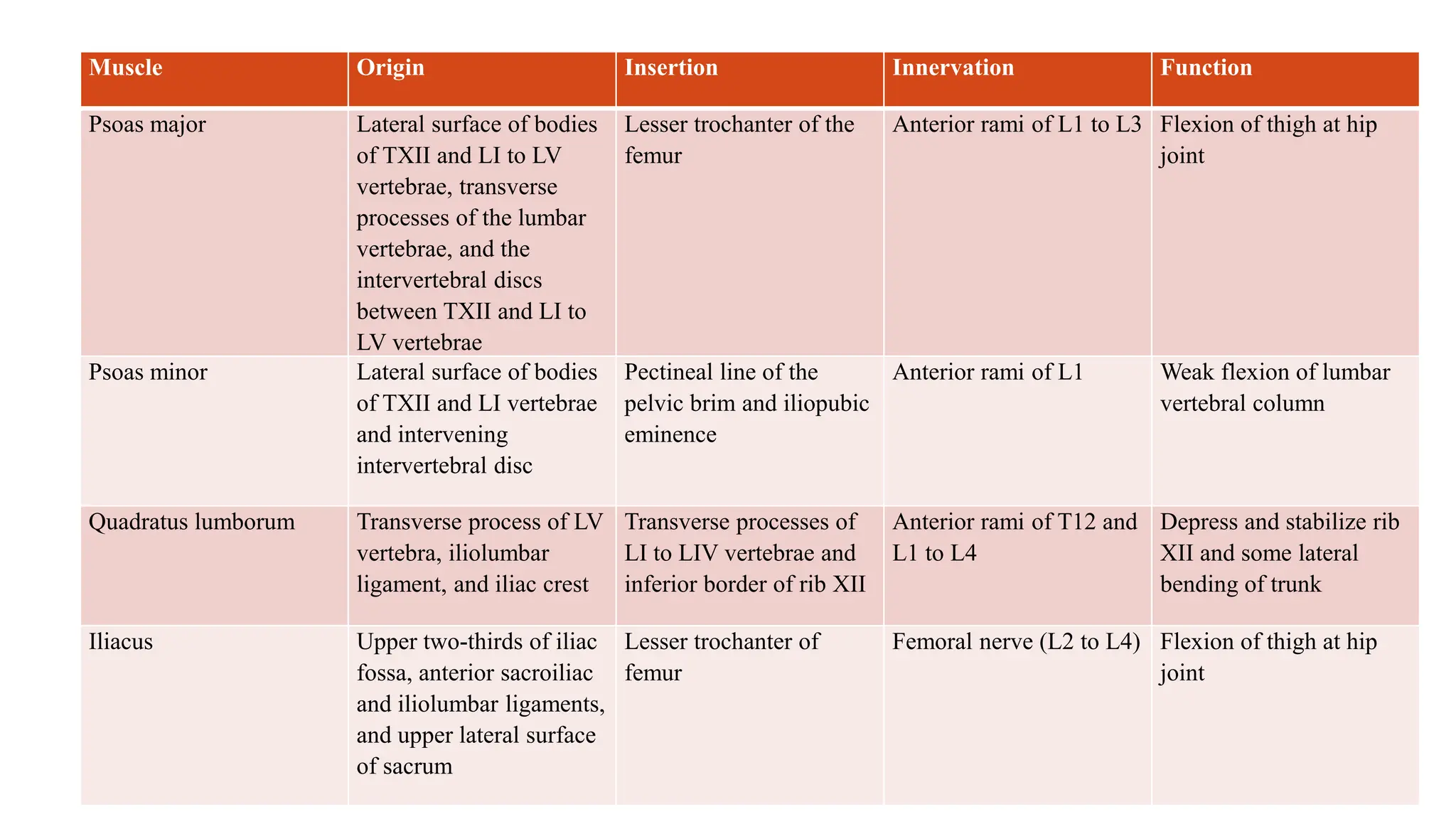 | Muscle | Origin | Insertion | Innervation | Function |
|---|---|---|---|---|
| Psoas major | Lateral surface of bodies of TXII and LI to LV vertebrae, transverse processes of the lumbar vertebrae, and the intervertebral discs between TXII and LI to LV vertebrae | Lesser trochanter of the femur | Anterior rami of L1 to L3 | Flexion of thigh at hip joint |
| Psoas minor | Lateral surface of bodies of TXII and LI vertebrae and intervening intervertebral disc | Pectineal line of the pelvic brim and iliopubic eminence | Anterior rami of L1 | Weak flexion of lumbar vertebral column |
| Quadratus lumborum | Transverse process of LV vertebra, iliolumbar ligament, and iliac crest | Transverse processes of LI to LIV vertebrae and inferior border of rib XII | Anterior rami of T12 and L1 to L4 | Depress and stabilize rib XII and some lateral bending of trunk |
| Iliacus | Upper two-thirds of iliac fossa, anterior sacroiliac and iliolumbar ligaments, and upper lateral surface of sacrum | Lesser trochanter of femur | Femoral nerve (L2 to L4) | Flexion of thigh at hip joint |